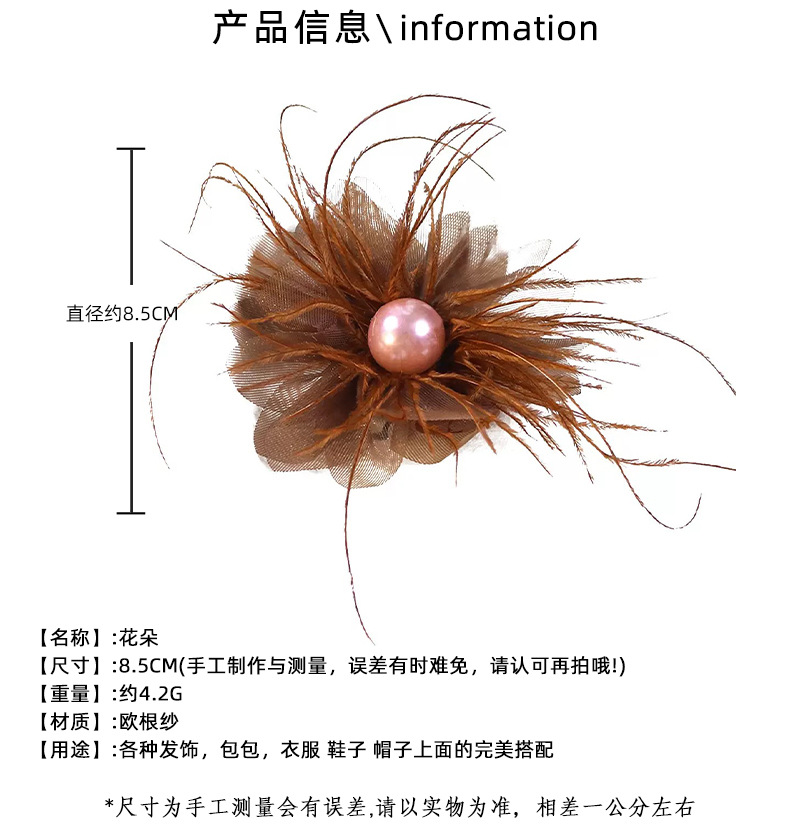 产品信息\information

直径约8.5CM

【名称】:花朵
【尺寸】:8.5CM(手工制作与测量，误差有时难免，请认可再拍哦!)
【重量】:约4.2G
【材质】:欧根纱
【用途】:各种发饰，包包，衣服 鞋子 帽子上面的完美搭配

*尺寸为手工测量会有误差,请以实物为准，相差一公分左右